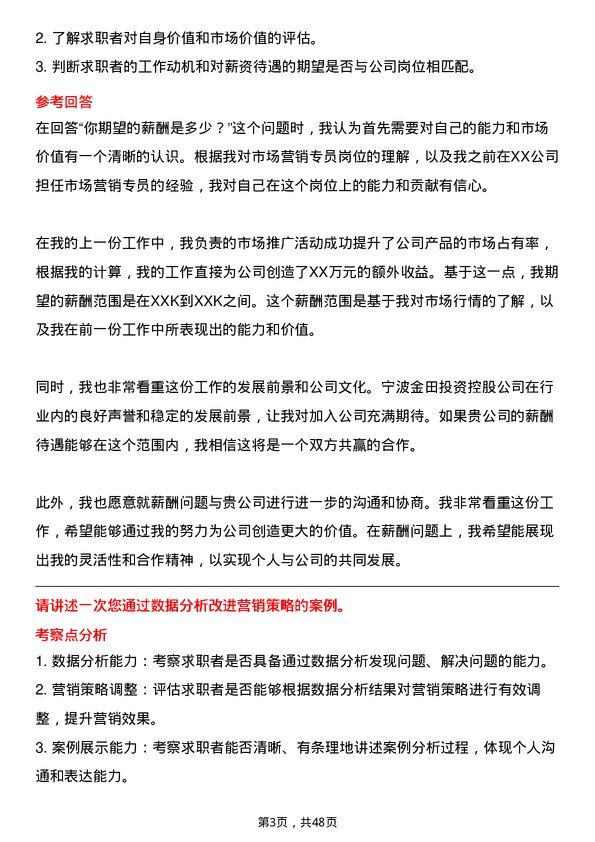 2. 了解求职者对自身价值和市场价值的评估。
3. 判断求职者的工作动机和对薪资待遇的期望是否与公司岗位相匹配。

参考回答
在回答“你期望的薪酬是多少？”这个问题时，我认为首先需要对自己的能力和市场价值有一个清晰的认识。根据我对市场营销专员岗位的理解，以及我之前在XX公司担任市场营销专员的经验，我对自己在这个岗位上的能力和贡献有信心。

在我的上一份工作中，我负责的市场推广活动成功提升了公司产品的市场占有率，根据我的计算，我的工作直接为公司创造了XX万元的额外收益。基于这一点，我期望的薪酬范围是在XXK到XXK之间。这个薪酬范围是基于我对市场行情的了解，以及我在前一份工作中所表现出的能力和价值。

同时，我也非常看重这份工作的发展前景和公司文化。宁波金田投资控股公司在行业内的良好声誉和稳定的发展前景，让我对加入公司充满期待。如果贵公司的薪酬待遇能够在这个范围内，我相信这将是一个双方共赢的合作。

此外，我也愿意就薪酬问题与贵公司进行进一步的沟通和协商。我非常看重这份工作，希望能够通过我的努力为公司创造更大的价值。在薪酬问题上，我希望能展现出我的灵活性和合作精神，以实现个人与公司的共同发展。

请讲述一次您通过数据分析改进营销策略的案例。
考察点分析
1. 数据分析能力：考察求职者是否具备通过数据分析发现问题、解决问题的能力。
2. 营销策略调整：评估求职者是否能够根据数据分析结果对营销策略进行有效调整，提升营销效果。
3. 案例展示能力：考察求职者能否清晰、有条理地讲述案例分析过程，体现个人沟通和表达能力。

第3页，共48页